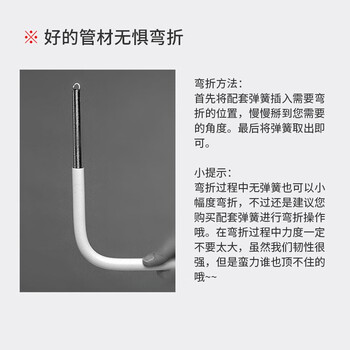 ※ 好的管材无惧弯折

弯折方法：
首先将配套弹簧插入需要弯折的位置，慢慢掰到您需要的角度。最后将弹簧取出即可。

小提示：
弯折过程中无弹簧也可以小幅度弯折，不过还是建议您购买配套弹簧进行弯折操作哦。在弯折过程中力度一定不要太大，虽然我们韧性很强，但是蛮力谁也顶不住的哦~~